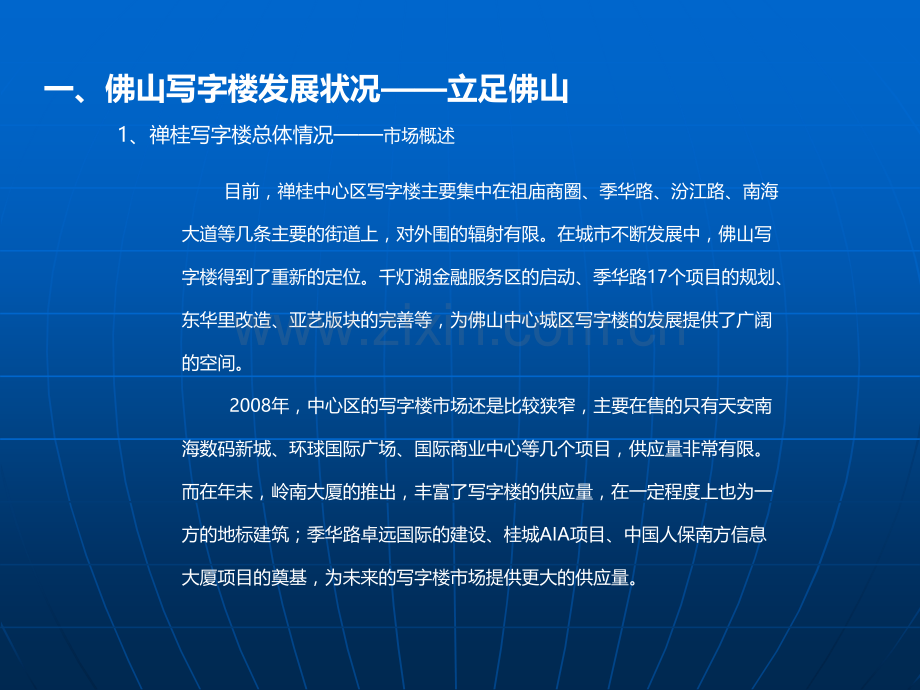 一、佛山写字楼发展状况——立足佛山

1、禅桂写字楼总体情况——市场概述

目前，禅桂中心区写字楼主要集中在祖庙商圈、季华路、汾江路、南海大道等几条主要的街道上，对外围的辐射有限。在城市不断发展中，佛山写字楼得到了重新的定位。千灯湖金融服务区的启动、季华路17个项目的规划、东华里改造、亚艺版块的完善等，为佛山中心城区写字楼的发展提供了广阔的空间。

2008年，中心区的写字楼市场还是比较狭窄，主要在售的只有天安南海数码新城、环球国际广场、国际商业中心等几个项目，供应量非常有限。而在年末，岭南大厦的推出，丰富了写字楼的供应量，在一定程度上也为一方的地标建筑；季华路卓远国际的建设、桂城AIA项目、中国人保南方信息大厦项目的奠基，为未来的写字楼市场提供更大的供应量。

www.zixin.com.cn